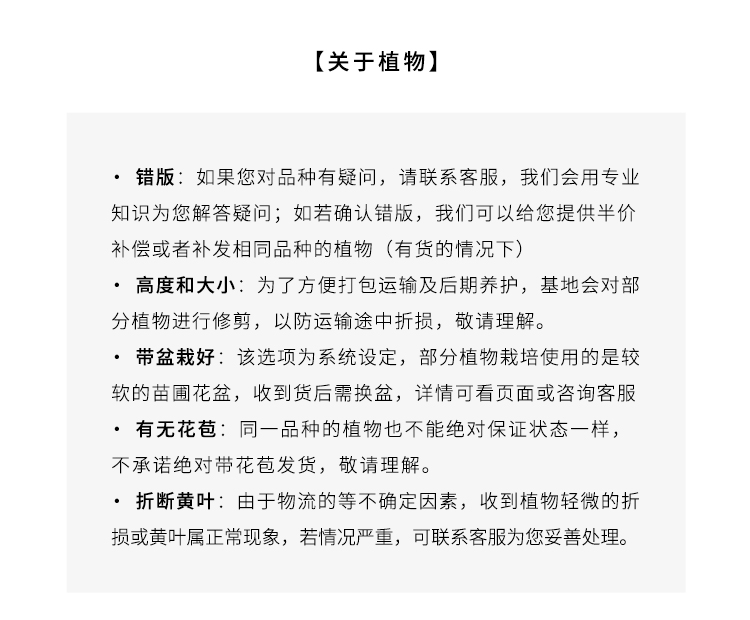 【关于植物】

· 错版：如果您对品种有疑问，请联系客服，我们会用专业知识为您解答疑问；如若确认错版，我们可以给您提供半价补偿或者补发相同品种的植物（有货的情况下）

· 高度和大小：为了方便打包运输及后期养护，基地会对部分植物进行修剪，以防运输途中折损，敬请理解。

· 带盆栽好：该选项为系统设定，部分植物栽培使用的是较软的苗圃花盆，收到货后需换盆，详情可看页面或咨询客服

· 有无花苞：同一品种的植物也不能绝对保证状态一样，不承诺绝对带花苞发货，敬请理解。

· 折断黄叶：由于物流的等不确定因素，收到植物轻微的折损或黄叶属正常现象，若情况严重，可联系客服为您妥善处理。